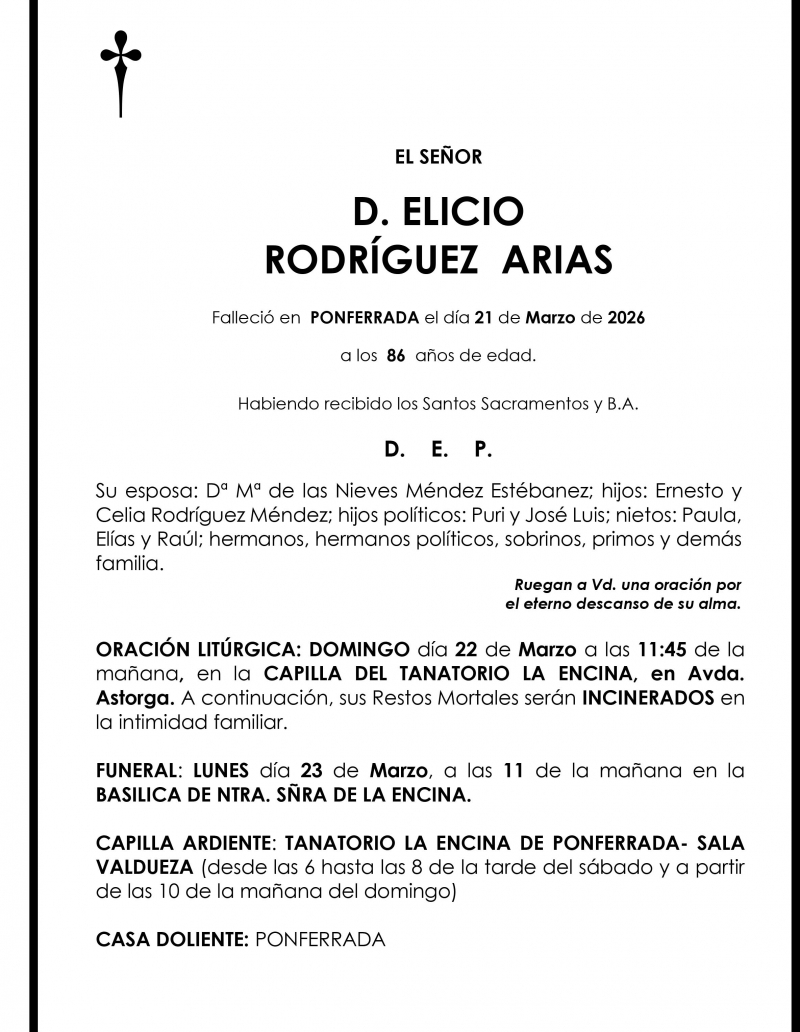 EL SEÑOR

D. ELICIO
RODRÍGUEZ ARIAS

Falleció en PONFERRADA el día 21 de Marzo de 2026

a los 86 años de edad.

Habiendo recibido los Santos Sacramentos y B.A.

D. E. P.

Su esposa: Dª Mª de las Nieves Méndez Estébanez; hijos: Ernesto y Celia Rodríguez Méndez; hijos políticos: Puri y José Luis; nietos: Paula, Elías y Raúl; hermanos, hermanos políticos, sobrinos, primos y demás familia.

Ruegan a Vd. una oración por el eterno descanso de su alma.

ORACIÓN LITÚRGICA: DOMINGO día 22 de Marzo a las 11:45 de la mañana, en la CAPILLA DEL TANATORIO LA ENCINA, en Avda. Astorga. A continuación, sus Restos Mortales serán INCINERADOS en la intimidad familiar.

FUNERAL: LUNES día 23 de Marzo, a las 11 de la mañana en la BASILICA DE NTRA. SÑRA DE LA ENCINA.

CAPILLA ARDIENTE: TANATORIO LA ENCINA DE PONFERRADA- SALA VALDUEZA (desde las 6 hasta las 8 de la tarde del sábado y a partir de las 10 de la mañana del domingo)

CASA DOLIENTE: PONFERRADA